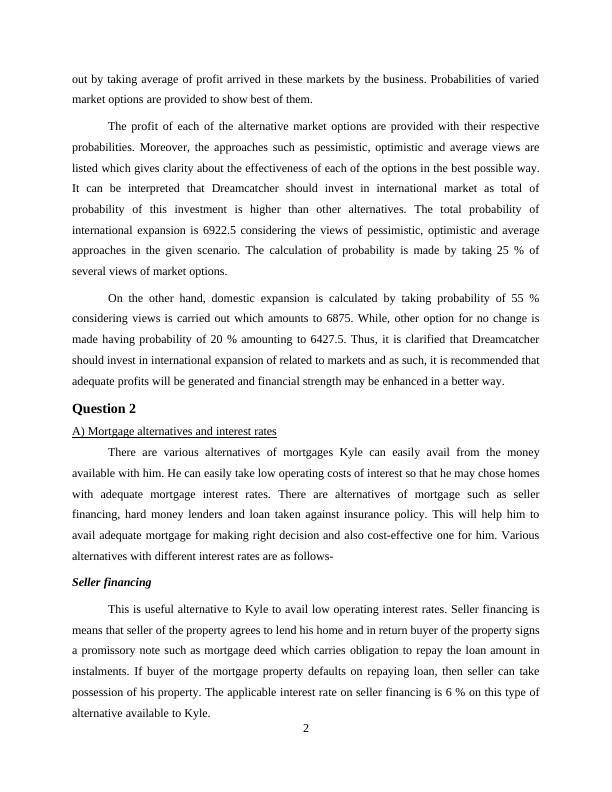 out by taking average of profit arrived in these markets by the business. Probabilities of varied market options are provided to show best of them.

The profit of each of the alternative market options are provided with their respective probabilities. Moreover, the approaches such as pessimistic, optimistic and average views are listed which gives clarity about the effectiveness of each of the options in the best possible way. It can be interpreted that Dreamcatcher should invest in international market as total of probability of this investment is higher than other alternatives. The total probability of international expansion is 6922.5 considering the views of pessimistic, optimistic and average approaches in the given scenario. The calculation of probability is made by taking 25 % of several views of market options.

On the other hand, domestic expansion is calculated by taking probability of 55 % considering views is carried out which amounts to 6875. While, other option for no change is made having probability of 20 % amounting to 6427.5. Thus, it is clarified that Dreamcatcher should invest in international expansion of related to markets and as such, it is recommended that adequate profits will be generated and financial strength may be enhanced in a better way.

Question 2

A) Mortgage alternatives and interest rates

There are various alternatives of mortgages Kyle can easily avail from the money available with him. He can easily take low operating costs of interest so that he may chose homes with adequate mortgage interest rates. There are alternatives of mortgage such as seller financing, hard money lenders and loan taken against insurance policy. This will help him to avail adequate mortgage for making right decision and also cost-effective one for him. Various alternatives with different interest rates are as follows-

Seller financing

This is useful alternative to Kyle to avail low operating interest rates. Seller financing is means that seller of the property agrees to lend his home and in return buyer of the property signs a promissory note such as mortgage deed which carries obligation to repay the loan amount in instalments. If buyer of the mortgage property defaults on repaying loan, then seller can take possession of his property. The applicable interest rate on seller financing is 6 % on this type of alternative available to Kyle.

2